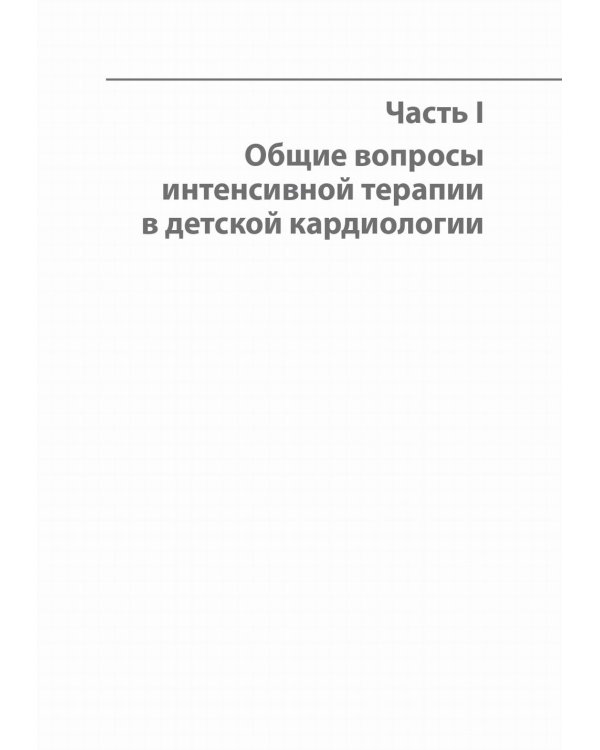 Часть I

Общие вопросы интенсивной терапии в детской кардиологии